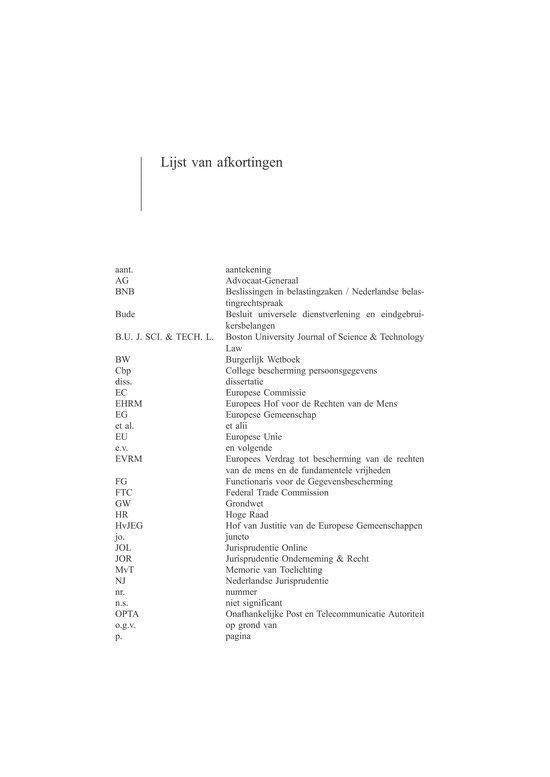 Lijst van afkortingen

| | |
|---|---|
| aant. | aantekening |
| AG | Advocaat-Generaal |
| BNB | Beslissingen in belastingzaken / Nederlandse belastingrechtspraak |
| Bude | Besluit universele dienstverlening en eindgebruikersbelangen |
| B.U. J. SCI. & TECH. L. | Boston University Journal of Science & Technology Law |
| BW | Burgerlijk Wetboek |
| Cbp | College bescherming persoonsgegevens |
| diss. | dissertatie |
| EC | Europese Commissie |
| EHRM | Europees Hof voor de Rechten van de Mens |
| EG | Europese Gemeenschap |
| et al. | et alii |
| EU | Europese Unie |
| e.v. | en volgende |
| EVRM | Europees Verdrag tot bescherming van de rechten van de mens en de fundamentele vrijheden |
| FG | Functionaris voor de Gegevensbescherming |
| FTC | Federal Trade Commission |
| GW | Grondwet |
| HR | Hoge Raad |
| HvJEG | Hof van Justitie van de Europese Gemeenschappen |
| jo. | juncto |
| JOL | Jurisprudentie Online |
| JOR | Jurisprudentie Onderneming & Recht |
| MvT | Memorie van Toelichting |
| NJ | Nederlandse Jurisprudentie |
| nr. | nummer |
| n.s. | niet significant |
| OPTA | Onafhankelijke Post en Telecommunicatie Autoriteit |
| o.g.v. | op grond van |
| p. | pagina |